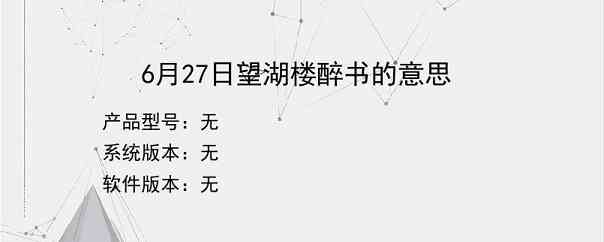 6月27日望湖楼醉书的意思

产品型号：无

系统版本：无

软件版本：无